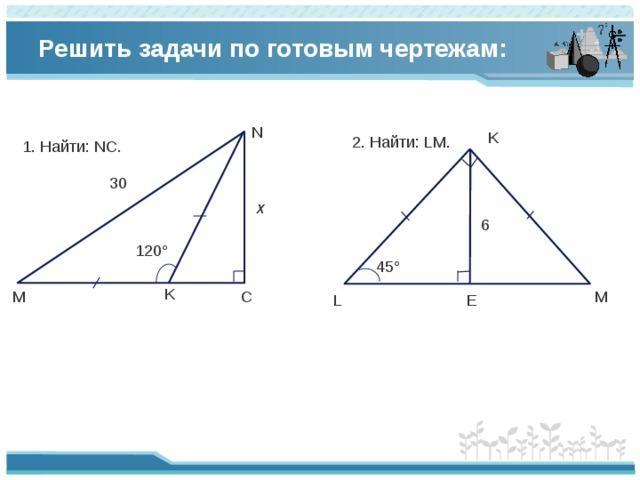 Решить задачи по готовым чертежам:

1. Найти: NC.

N
30
x
120°
M
K
C

2. Найти: LM.

K
6
45°
L
E
M